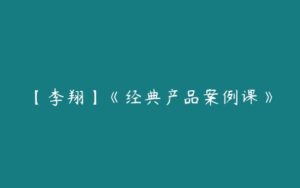 【李翔】《经典产品案例课》